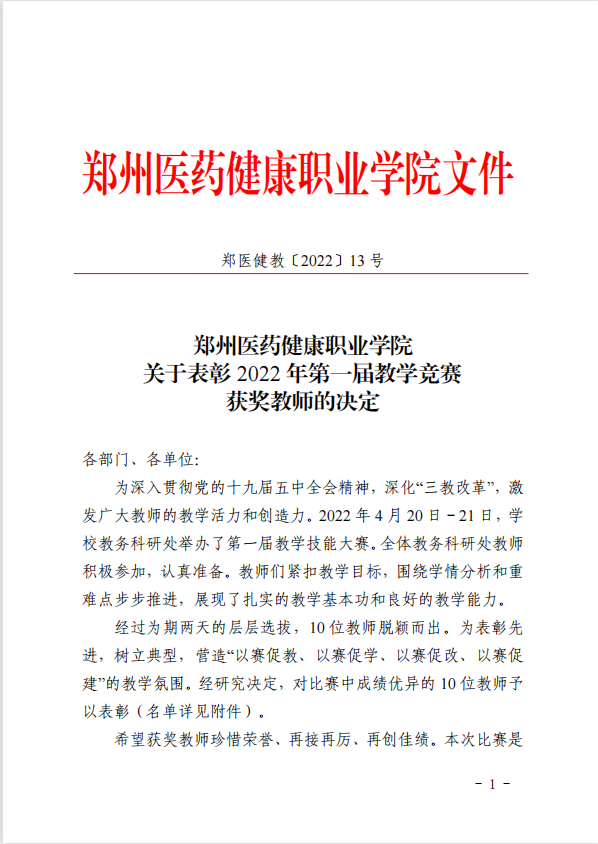 郑州医药健康职业学院文件

郑医健教〔2022〕13 号

郑州医药健康职业学院
关于表彰 2022 年第一届教学竞赛
获奖教师的决定

各部门、各单位：

为深入贯彻党的十九届五中全会精神，深化“三教改革”，激发广大教师的教学活力和创造力。2022 年 4 月 20 日－21 日，学校教务科研处举办了第一届教学技能大赛。全体教务科研处教师积极参加，认真准备。教师们紧扣教学目标，围绕学情分析和重难点步步推进，展现了扎实的教学基本功和良好的教学能力。

经过为期两天的层层选拔，10 位教师脱颖而出。为表彰先进，树立典型，营造“以赛促教、以赛促学、以赛促改、以赛促建”的教学氛围。经研究决定，对比赛中成绩优异的 10 位教师予以表彰（名单详见附件）。

希望获奖教师珍惜荣誉、再接再厉、再创佳绩。本次比赛是

－ 1 －